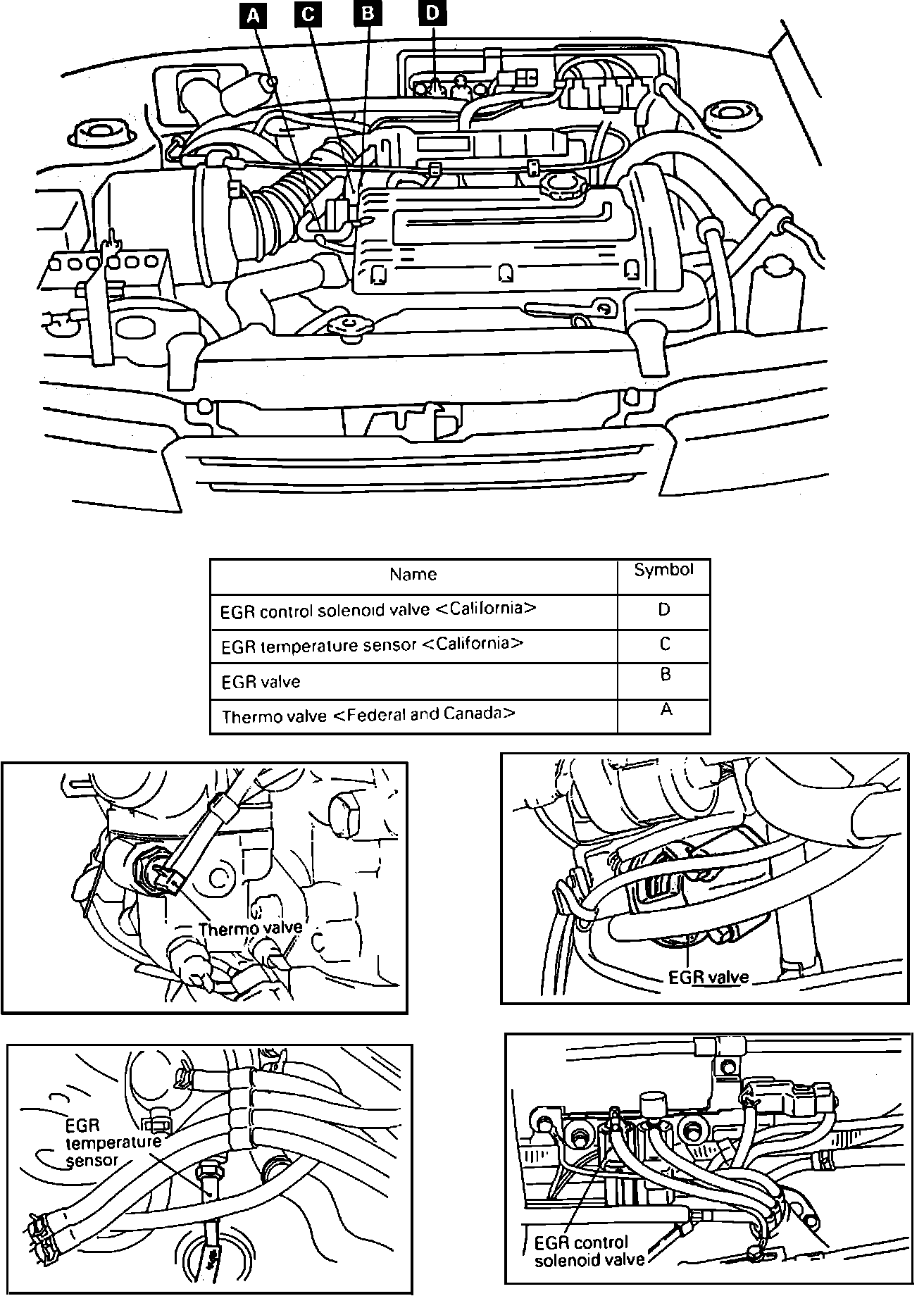 A C B D

| Name | Symbol |
|---|---|
| EGR control solenoid valve <California> | D |
| EGR temperature sensor <California> | C |
| EGR valve | B |
| Thermo valve <Federal and Canada> | A |

Thermo valve

EGR valve

EGR temperature sensor

EGR control solenoid valve